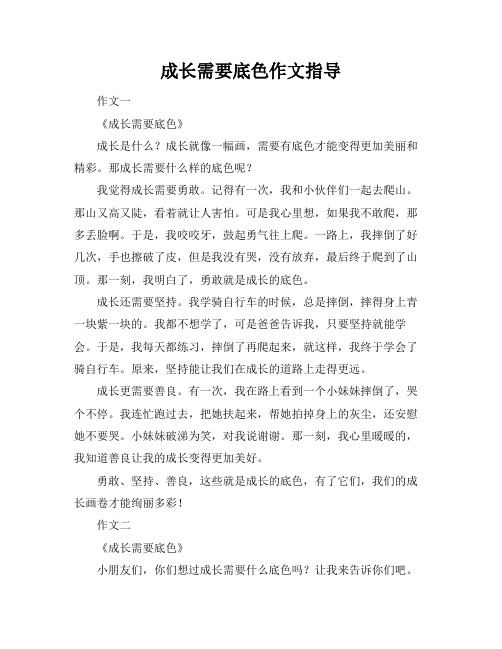 成长需要底色作文指导

作文一

《成长需要底色》

成长是什么？成长就像一幅画，需要有底色才能变得更加美丽和精彩。那成长需要什么样的底色呢？

我觉得成长需要勇敢。记得有一次，我和小伙伴们一起去爬山。那山又高又陡，看着就让人害怕。可是我心里想，如果我不敢爬，那多丢脸啊。于是，我咬咬牙，鼓起勇气往上爬。一路上，我摔倒了好几次，手也擦破了皮，但是我没有哭，没有放弃，最后终于爬到了山顶。那一刻，我明白了，勇敢就是成长的底色。

成长还需要坚持。我学骑自行车的时候，总是摔倒，摔得身上青一块紫一块的。我都不想学了，可是爸爸告诉我，只要坚持就能学会。于是，我每天都练习，摔倒了再爬起来，就这样，我终于学会了骑自行车。原来，坚持能让我们在成长的道路上走得更远。

成长更需要善良。有一次，我在路上看到一个小妹妹摔倒了，哭个不停。我连忙跑过去，把她扶起来，帮她拍掉身上的灰尘，还安慰她不要哭。小妹妹破涕为笑，对我说谢谢。那一刻，我心里暖暖的，我知道善良让我的成长变得更加美好。

勇敢、坚持、善良，这些就是成长的底色，有了它们，我们的成长画卷才能绚丽多彩！

作文二

《成长需要底色》

小朋友们，你们想过成长需要什么底色吗？让我来告诉你们吧。